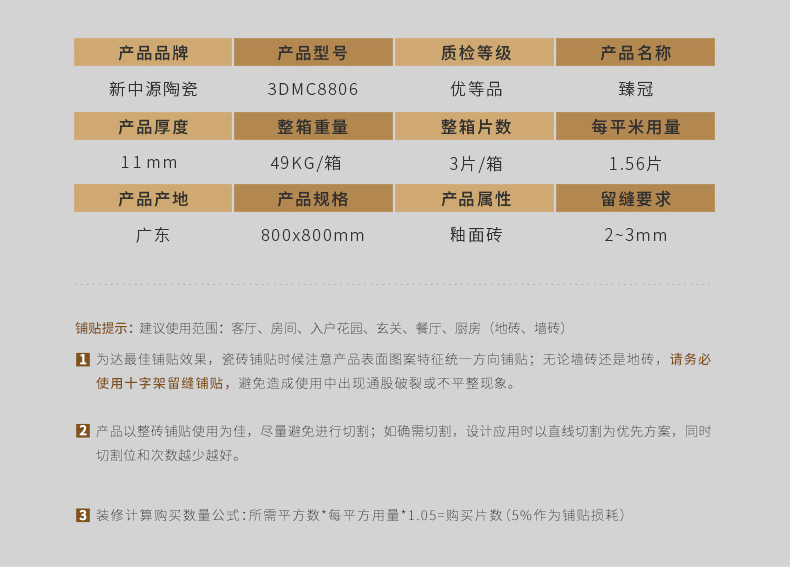 | 产品品牌 | 产品型号 | 质检等级 | 产品名称 |
|---|---|---|---|
| 新中源陶瓷 | 3DMC8806 | 优等品 | 臻冠 |
| 产品厚度 | 整箱重量 | 整箱片数 | 每平米用量 |
| 11mm | 49KG/箱 | 3片/箱 | 1.56片 |
| 产品产地 | 产品规格 | 产品属性 | 留缝要求 |
| 广东 | 800x800mm | 釉面砖 | 2~3mm |

铺贴提示：建议使用范围：客厅、房间、入户花园、玄关、餐厅、厨房（地砖、墙砖）

1 为达最佳铺贴效果，瓷砖铺贴时候注意产品表面图案特征统一方向铺贴；无论墙砖还是地砖，请务必使用十字架留缝铺贴，避免造成使用中出现通股破裂或不平整现象。

2 产品以整砖铺贴使用为佳，尽量避免进行切割；如确需切割，设计应用时以直线切割为优先方案，同时切割位和次数越少越好。

3 装修计算购买数量公式：所需平方数*每平方用量*1.05=购买片数（5%作为铺贴损耗）